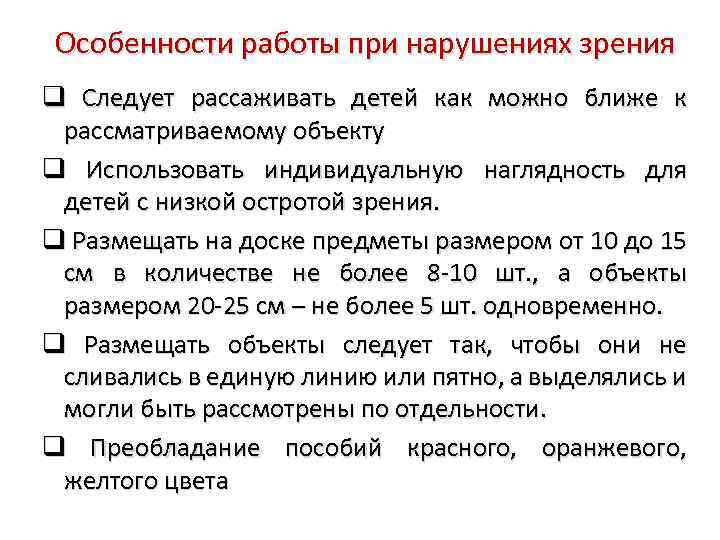 Особенности работы при нарушениях зрения

☐ Следует рассаживать детей как можно ближе к рассматриваемому объекту

☐ Использовать индивидуальную наглядность для детей с низкой остротой зрения.

☐ Размещать на доске предметы размером от 10 до 15 см в количестве не более 8-10 шт., а объекты размером 20-25 см – не более 5 шт. одновременно.

☐ Размещать объекты следует так, чтобы они не сливались в единую линию или пятно, а выделялись и могли быть рассмотрены по отдельности.

☐ Преобладание пособий красного, оранжевого, желтого цвета